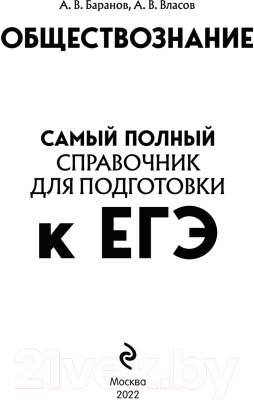 А. В. Баранов, А. В. Власов

ОБЩЕСТВОЗНАНИЕ

САМЫЙ ПОЛНЫЙ
СПРАВОЧНИК
ДЛЯ ПОДГОТОВКИ
К ЕГЭ

21vek.by

Москва
2022